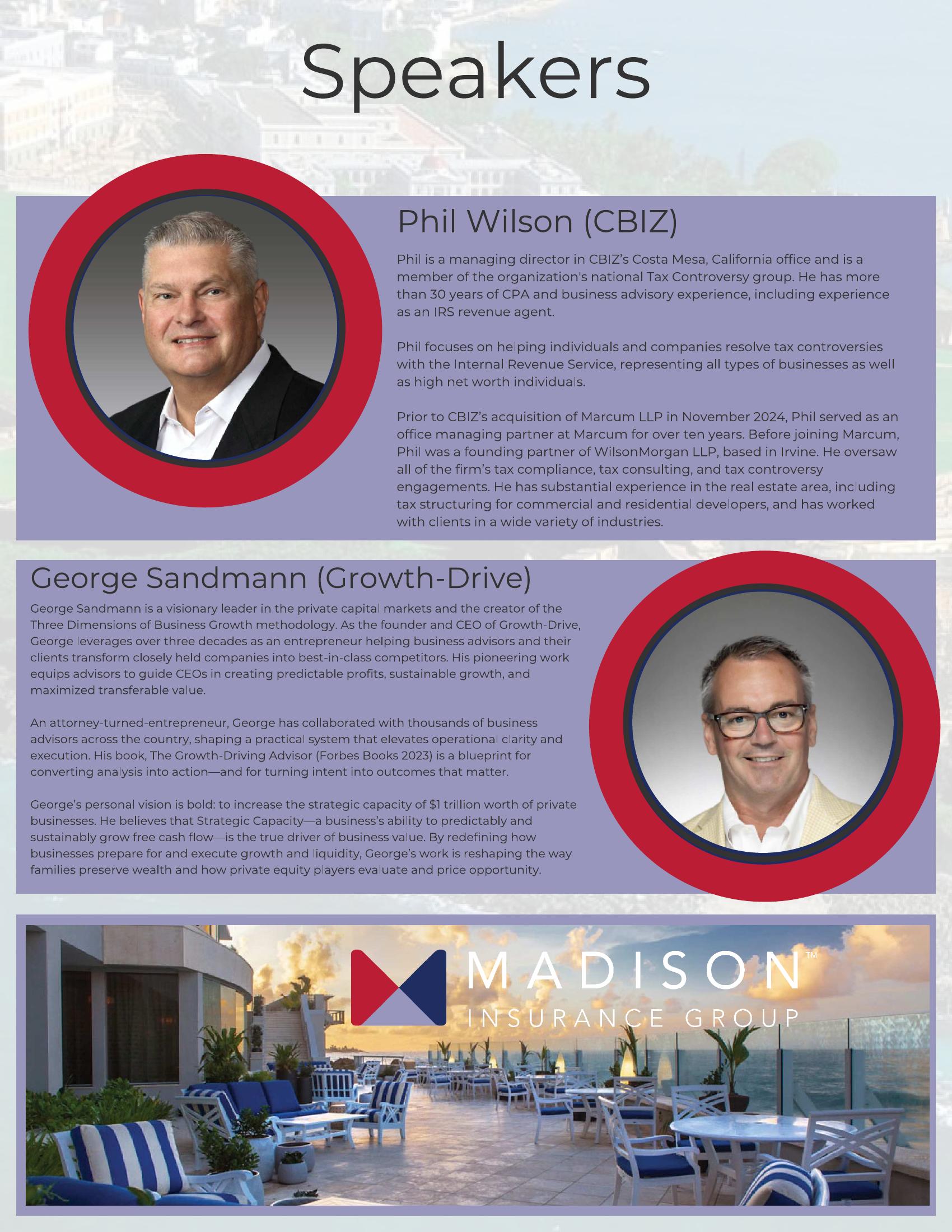 Speakers

Phil Wilson (CBIZ)

Phil is a managing director in CBIZ's Costa Mesa, California office and is a member of the organization's national Tax Controversy group. He has more than 30 years of CPA and business advisory experience, including experience as an IRS revenue agent.

Phil focuses on helping individuals and companies resolve tax controversies with the Internal Revenue Service, representing all types of businesses as well as high net worth individuals.

Prior to CBIZ's acquisition of Marcum LLP in November 2024, Phil served as an office managing partner at Marcum for over ten years. Before joining Marcum, Phil was a founding partner of WilsonMorgan LLP, based in Irvine. He oversaw all of the firm's tax compliance, tax consulting, and tax controversy engagements. He has substantial experience in the real estate area, including tax structuring for commercial and residential developers, and has worked with clients in a wide variety of industries.

George Sandmann (Growth-Drive)

George Sandmann is a visionary leader in the private capital markets and the creator of the Three Dimensions of Business Growth methodology. As the founder and CEO of Growth-Drive, George leverages over three decades as an entrepreneur helping business advisors and their clients transform closely held companies into best-in-class competitors. His pioneering work equips advisors to guide CEOs in creating predictable profits, sustainable growth, and maximized transferable value.

An attorney-turned-entrepreneur, George has collaborated with thousands of business advisors across the country, shaping a practical system that elevates operational clarity and execution. His book, The Growth-Driving Advisor (Forbes Books 2023) is a blueprint for converting analysis into action—and for turning intent into outcomes that matter.

George's personal vision is bold: to increase the strategic capacity of $1 trillion worth of private businesses. He believes that Strategic Capacity—a business's ability to predictably and sustainably grow free cash flow—is the true driver of business value. By redefining how businesses prepare for and execute growth and liquidity, George's work is reshaping the way families preserve wealth and how private equity players evaluate and price opportunity.

MADISON™
INSURANCE GROUP